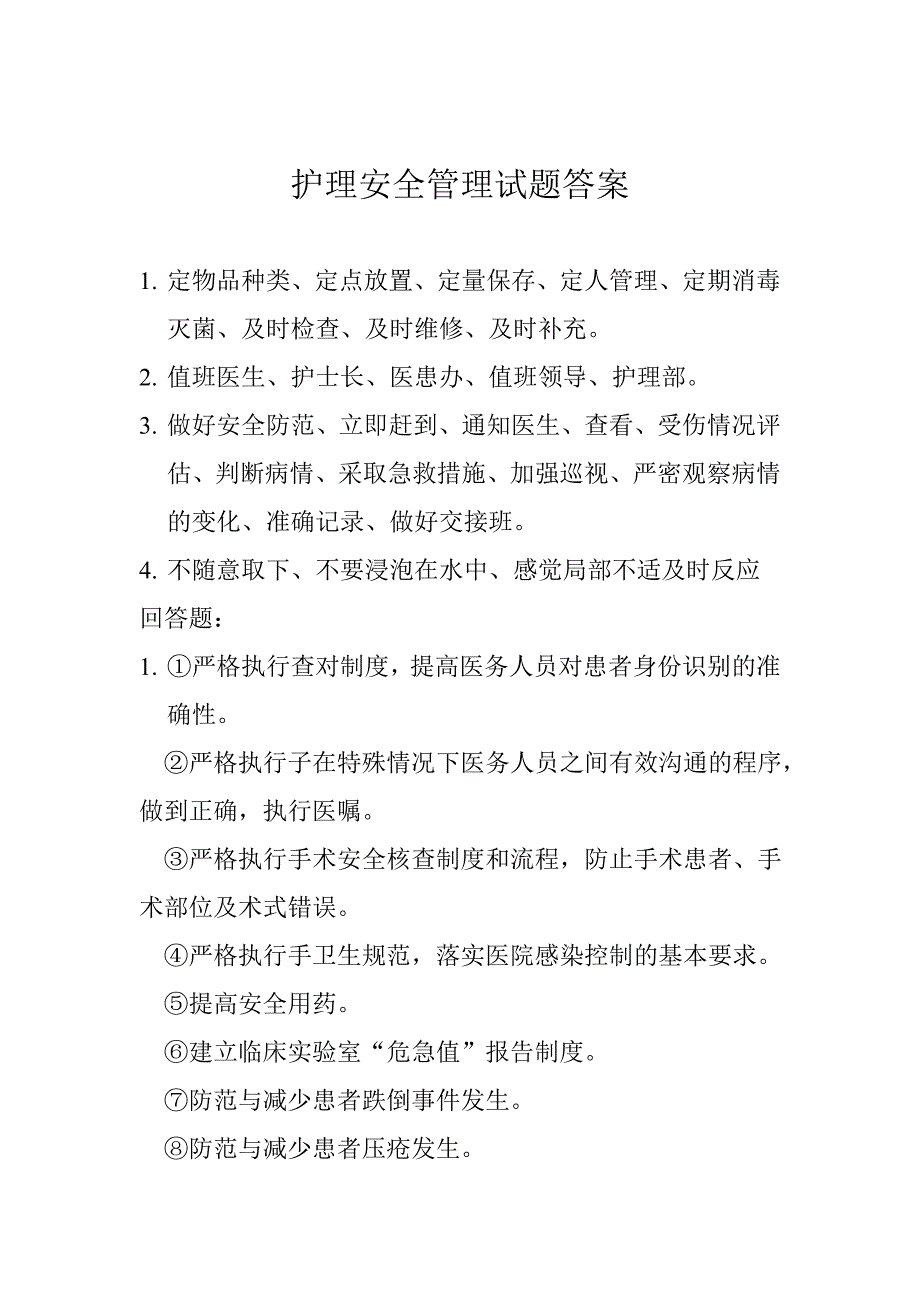 护理安全管理试题答案

1. 定物品种类、定点放置、定量保存、定人管理、定期消毒灭菌、及时检查、及时维修、及时补充。

2. 值班医生、护士长、医患办、值班领导、护理部。

3. 做好安全防范、立即赶到、通知医生、查看、受伤情况评估、判断病情、采取急救措施、加强巡视、严密观察病情的变化、准确记录、做好交接班。

4. 不随意取下、不要浸泡在水中、感觉局部不适及时反应

回答题：

1. ①严格执行查对制度，提高医务人员对患者身份识别的准确性。

②严格执行子在特殊情况下医务人员之间有效沟通的程序，做到正确，执行医嘱。

③严格执行手术安全核查制度和流程，防止手术患者、手术部位及术式错误。

④严格执行手卫生规范，落实医院感染控制的基本要求。

⑤提高安全用药。

⑥建立临床实验室“危急值”报告制度。

⑦防范与减少患者跌倒事件发生。

⑧防范与减少患者压疮发生。